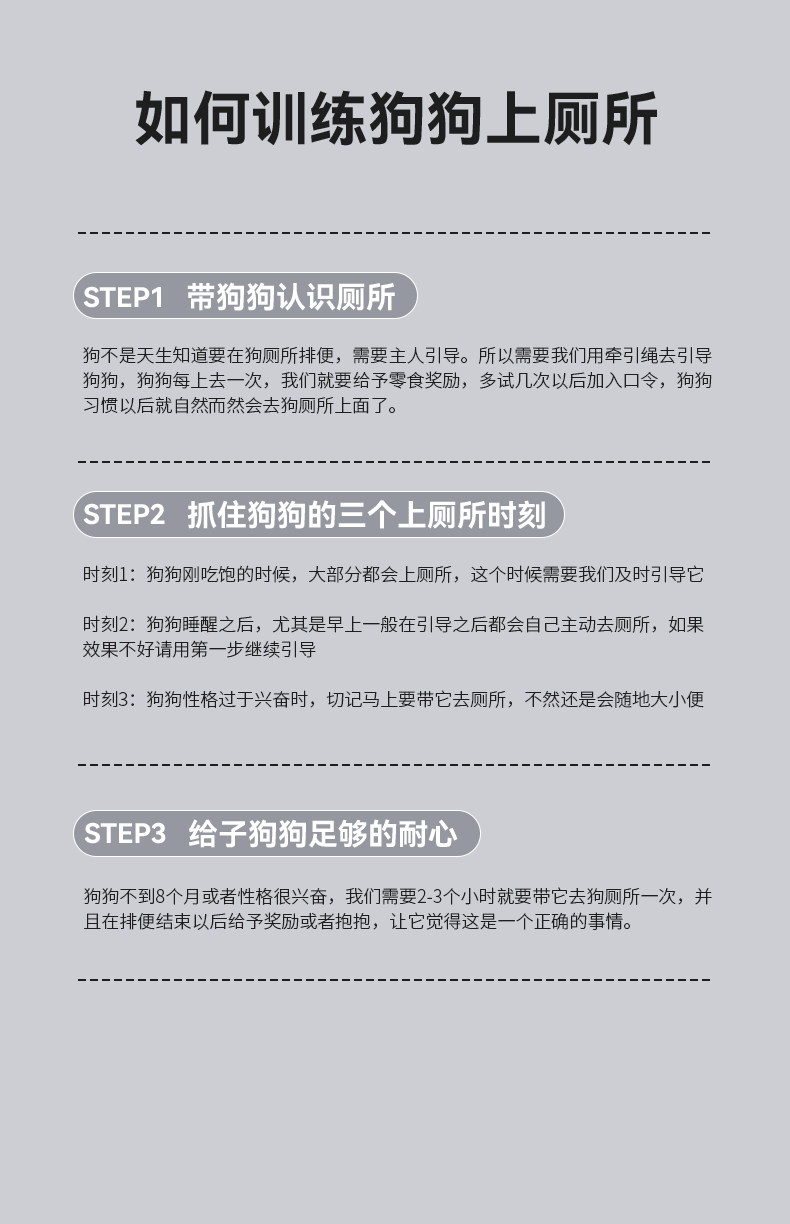 如何训练狗狗上厕所

STEP1 带狗狗认识厕所

狗不是天生知道要在狗厕所排便，需要主人引导。所以需要我们用牵引绳去引导狗狗，狗狗每上去一次，我们就要给予零食奖励，多试几次以后加入口令，狗狗习惯以后就自然而然会去狗厕所上面了。

STEP2 抓住狗狗的三个上厕所时刻

时刻1：狗狗刚吃饱的时候，大部分都会上厕所，这个时候需要我们及时引导它

时刻2：狗狗睡醒之后，尤其是早上一般在引导之后都会自己主动去厕所，如果效果不好请用第一步继续引导

时刻3：狗狗性格过于兴奋时，切记马上要带它去厕所，不然还是会随地大小便

STEP3 给子狗狗足够的耐心

狗狗不到8个月或者性格很兴奋，我们需要2-3个小时就要带它去狗厕所一次，并且在排便结束以后给予奖励或者抱抱，让它觉得这是一个正确的事情。